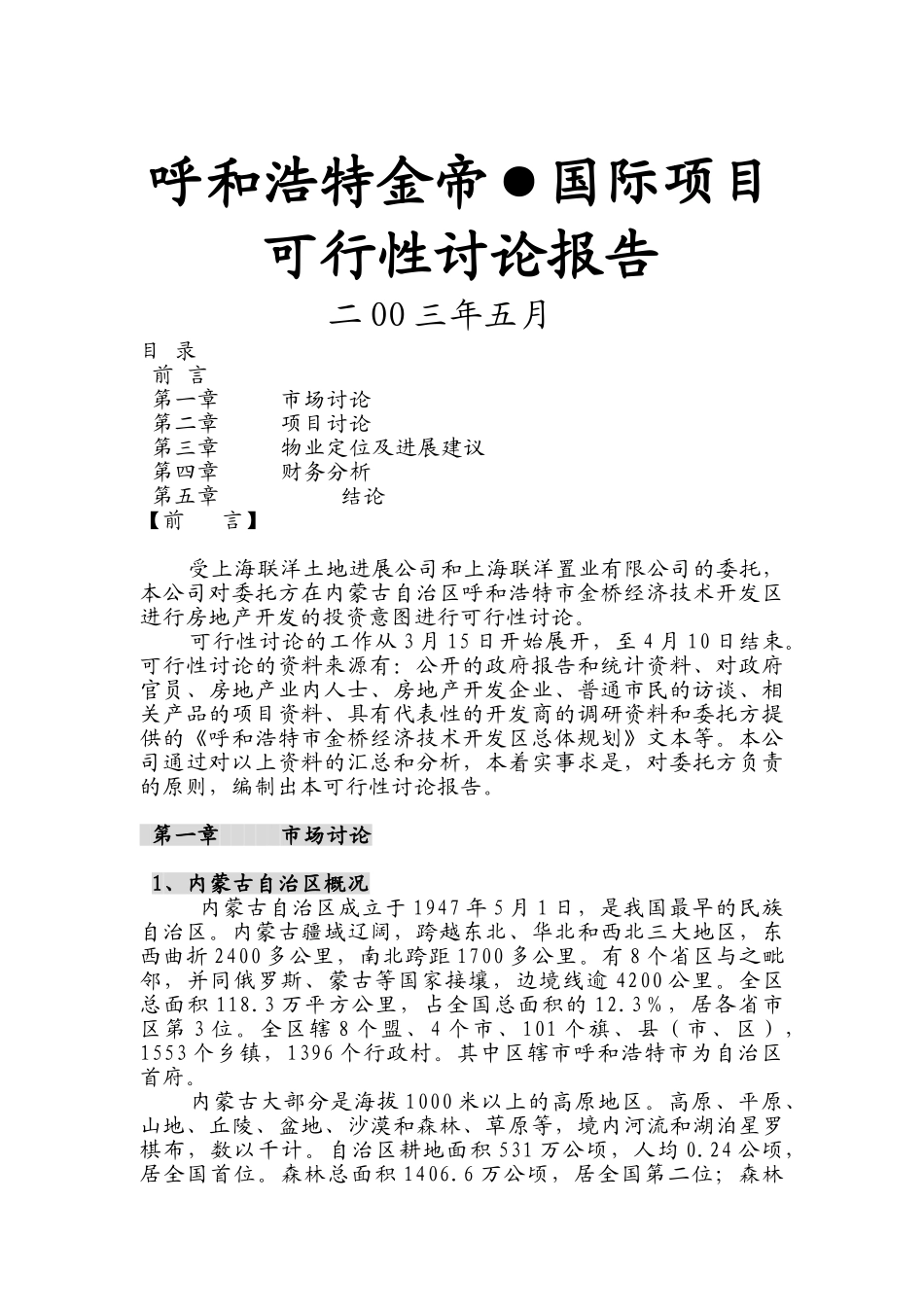 呼和浩特金帝●国际项目
可行性讨论报告

二00三年五月

目 录
前 言
第一章 市场讨论
第二章 项目讨论
第三章 物业定位及进展建议
第四章 财务分析
第五章 结论
【前 言】

受上海联洋土地进展公司和上海联洋置业有限公司的委托，本公司对委托方在内蒙古自治区呼和浩特市金桥经济技术开发区进行房地产开发的投资意图进行可行性讨论。

可行性讨论的工作从3月15日开始展开，至4月10日结束。可行性讨论的资料来源有：公开的政府报告和统计资料、对政府官员、房地产业内人士、房地产开发企业、普通市民的访谈、相关产品的项目资料、具有代表性的开发商的调研资料和委托方提供的《呼和浩特市金桥经济技术开发区总体规划》文本等。本公司通过对以上资料的汇总和分析，本着实事求是，对委托方负责的原则，编制出本可行性讨论报告。

第一章 市场讨论

1、内蒙古自治区概况

内蒙古自治区成立于1947年5月1日，是我国最早的民族自治区。内蒙古疆域辽阔，跨越东北、华北和西北三大地区，东西曲折2400多公里，南北跨距1700多公里。有8个省区与之毗邻，并同俄罗斯、蒙古等国家接壤，边境线逾4200公里。全区总面积118.3万平方公里，占全国总面积的12.3%，居各省市区第3位。全区辖8个盟、4个市、101个旗、县（市、区），1553个乡镇，1396个行政村。其中区辖市呼和浩特市为自治区首府。

内蒙古大部分是海拔1000米以上的高原地区。高原、平原、山地、丘陵、盆地、沙漠和森林、草原等，境内河流和湖泊星罗棋布，数以千计。自治区耕地面积531万公顷，人均0.24公顷，居全国首位。森林总面积1406.6万公顷，居全国第二位；森林